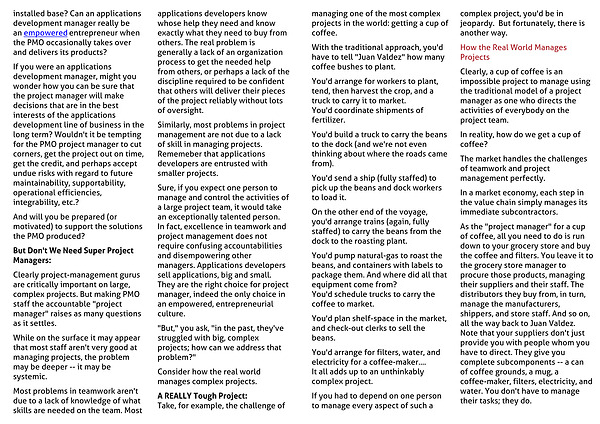 installed base? Can an applications development manager really be an empowered entrepreneur when the PMO occasionally takes over and delivers its products?

If you were an applications development manager, might you wonder how you can be sure that the project manager will make decisions that are in the best interests of the applications development line of business in the long term? Wouldn't it be tempting for the PMO project manager to cut corners, get the project out on time, get the credit, and perhaps accept undue risks with regard to future maintainability, supportability, operational efficiencies, integrability, etc.?

And will you be prepared (or motivated) to support the solutions the PMO produced?

But Don't We Need Super Project Managers:

Clearly project-management gurus are critically important on large, complex projects. But making PMO staff the accountable "project manager" raises as many questions as it settles.

While on the surface it may appear that most staff aren't very good at managing projects, the problem may be deeper -- it may be systemic.

Most problems in teamwork aren't due to a lack of knowledge of what skills are needed on the team. Most applications developers know whose help they need and know exactly what they need to buy from others. The real problem is generally a lack of an organization process to get the needed help from others, or perhaps a lack of the discipline required to be confident that others will deliver their pieces of the project reliably without lots of oversight.

Similarly, most problems in project management are not due to a lack of skill in managing projects. Rememeber that applications developers are entrusted with smaller projects.

Sure, if you expect one person to manage and control the activities of a large project team, it would take an exceptionally talented person. In fact, excellence in teamwork and project management does not require confusing accountabilities and disempowering other managers. Applications developers sell applications, big and small. They are the right choice for project manager, indeed the only choice in an empowered, entrepreneurial culture.

"But," you ask, "in the past, they've struggled with big, complex projects; how can we address that problem?"

Consider how the real world manages complex projects.

A REALLY Tough Project:
Take, for example, the challenge of managing one of the most complex projects in the world: getting a cup of coffee.

With the traditional approach, you'd have to tell "Juan Valdez" how many coffee bushes to plant.

You'd arrange for workers to plant, tend, then harvest the crop, and a truck to carry it to market.
You'd coordinate shipments of fertilizer.

You'd build a truck to carry the beans to the dock (and we're not even thinking about where the roads came from).

You'd send a ship (fully staffed) to pick up the beans and dock workers to load it.

On the other end of the voyage, you'd arrange trains (again, fully staffed) to carry the beans from the dock to the roasting plant.

You'd pump natural-gas to roast the beans, and containers with labels to package them. And where did all that equipment come from?
You'd schedule trucks to carry the coffee to market.

You'd plan shelf-space in the market, and check-out clerks to sell the beans.

You'd arrange for filters, water, and electricity for a coffee-maker....
It all adds up to an unthinkably complex project.

If you had to depend on one person to manage every aspect of such a complex project, you'd be in jeopardy. But fortunately, there is another way.

How the Real World Manages Projects

Clearly, a cup of coffee is an impossible project to manage using the traditional model of a project manager as one who directs the activities of everybody on the project team.

In reality, how do we get a cup of coffee?

The market handles the challenges of teamwork and project management perfectly.

In a market economy, each step in the value chain simply manages its immediate subcontractors.

As the "project manager" for a cup of coffee, all you need to do is run down to your grocery store and buy the coffee and filters. You leave it to the grocery store manager to procure those products, managing their suppliers and their staff. The distributors they buy from, in turn, manage the manufacturers, shippers, and store staff. And so on, all the way back to Juan Valdez. Note that your suppliers don't just provide you with people whom you have to direct. They give you complete subcomponents -- a can of coffee grounds, a mug, a coffee-maker, filters, electricity, and water. You don't have to manage their tasks; they do.